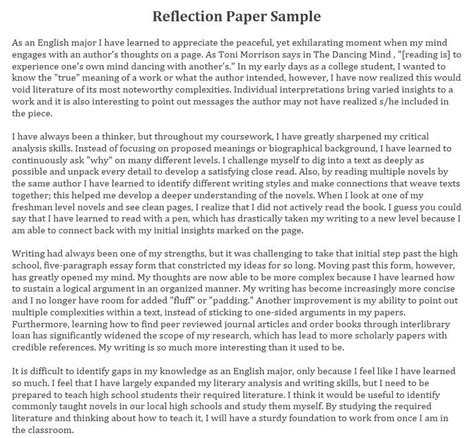 Reflection Paper Sample

As an English major I have learned to appreciate the peaceful, yet exhilarating moment when my mind engages with an author's thoughts on a page. As Toni Morrison says in The Dancing Mind , "[reading is] to experience one's own mind dancing with another's." In my early days as a college student, I wanted to know the "true" meaning of a work or what the author intended, however, I have now realized this would void literature of its most noteworthy complexities. Individual interpretations bring varied insights to a work and it is also interesting to point out messages the author may not have realized s/he included in the piece.

I have always been a thinker, but throughout my coursework, I have greatly sharpened my critical analysis skills. Instead of focusing on proposed meanings or biographical background, I have learned to continuously ask "why" on many different levels. I challenge myself to dig into a text as deeply as possible and unpack every detail to develop a satisfying close read. Also, by reading multiple novels by the same author I have learned to identify different writing styles and make connections that weave texts together; this helped me develop a deeper understanding of the novels. When I look at one of my freshman level novels and see clean pages, I realize that I did not actively read the book. I guess you could say that I have learned to read with a pen, which has drastically taken my writing to a new level because I am able to connect back with my initial insights marked on the page.

Writing had always been one of my strengths, but it was challenging to take that initial step past the high school, five-paragraph essay form that constricted my ideas for so long. Moving past this form, however, has greatly opened my mind. My thoughts are now able to be more complex because I have learned how to sustain a logical argument in an organized manner. My writing has become increasingly more concise and I no longer have room for added "fluff" or "padding." Another improvement is my ability to point out multiple complexities within a text, instead of sticking to one-sided arguments in my papers. Furthermore, learning how to find peer reviewed journal articles and order books through interlibrary loan has significantly widened the scope of my research, which has lead to more scholarly papers with credible references. My writing is so much more interesting than it used to be.

It is difficult to identify gaps in my knowledge as an English major, only because I feel like I have learned so much. I feel that I have largely expanded my literary analysis and writing skills, but I need to be prepared to teach high school students their required literature. I think it would be useful to identify commonly taught novels in our local high schools and study them myself. By studying the required literature and thinking about how to teach it, I will have a sturdy foundation to work from once I am in the classroom.